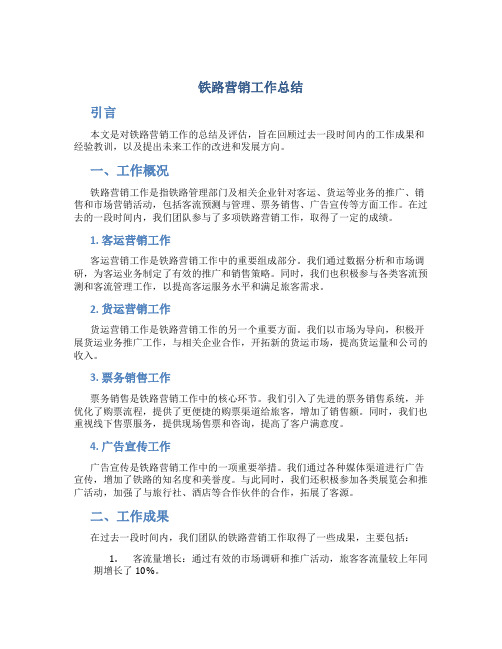 铁路营销工作总结

引言

本文是对铁路营销工作的总结及评估，旨在回顾过去一段时间内的工作成果和经验教训，以及提出未来工作的改进和发展方向。

一、工作概况

铁路营销工作是指铁路管理部门及相关企业针对客运、货运等业务的推广、销售和市场营销活动，包括客流预测与管理、票务销售、广告宣传等方面工作。在过去的一段时间内，我们团队参与了多项铁路营销工作，取得了一定的成绩。

1. 客运营销工作

客运营销工作是铁路营销工作中的重要组成部分。我们通过数据分析和市场调研，为客运业务制定了有效的推广和销售策略。同时，我们也积极参与各类客流预测和客流管理工作，以提高客运服务水平和满足旅客需求。

2. 货运营销工作

货运营销工作是铁路营销工作的另一个重要方面。我们以市场为导向，积极开展货运业务推广工作，与相关企业合作，开拓新的货运市场，提高货运量和公司的收入。

3. 票务销售工作

票务销售是铁路营销工作中的核心环节。我们引入了先进的票务销售系统，并优化了购票流程，提供了更便捷的购票渠道给旅客，增加了销售额。同时，我们也重视线下售票服务，提供现场售票和咨询，提高了客户满意度。

4. 广告宣传工作

广告宣传是铁路营销工作中的一项重要举措。我们通过各种媒体渠道进行广告宣传，增加了铁路的知名度和美誉度。与此同时，我们还积极参加各类展览会和推广活动，加强了与旅行社、酒店等合作伙伴的合作，拓展了客源。

二、工作成果

在过去一段时间内，我们团队的铁路营销工作取得了一些成果，主要包括：

1. 客流量增长：通过有效的市场调研和推广活动，旅客客流量较上年同期增长了 10%。